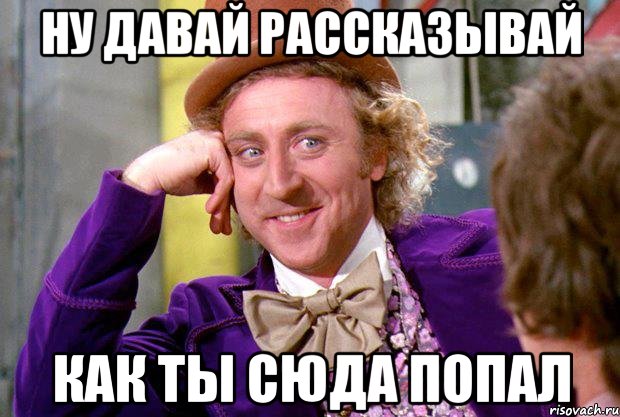 НУ ДАВАЙ РАССКАЗЫВАЙ

КАК ТЫ СЮДА ПОПАЛ

risovach.ru